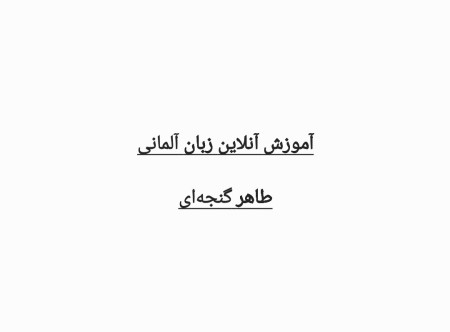 آموزش آنلاین زبان آلمانی

طاهر گنجه‌ای